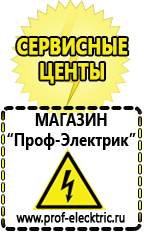 СЕРВИСНЫЕ ЦЕНТЫ

МАГАЗИН
“Проф-Электрик”

www.prof-electric.ru